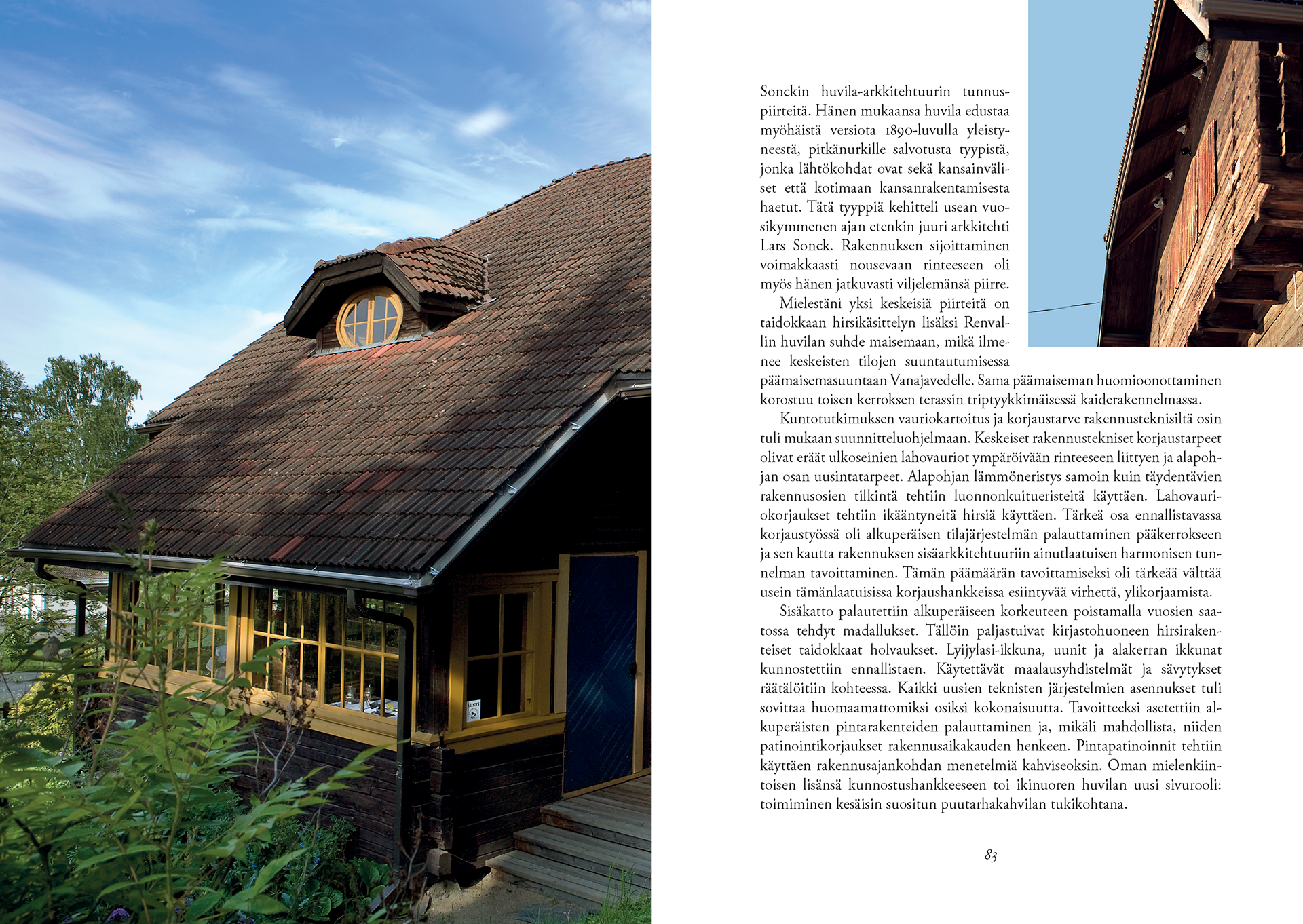 Sonckin huvila-arkkitehtuurin tunnuspiirteitä. Hänen mukaansa huvila edustaa myöhäistä versiota 1890-luvulla yleistyneestä, pitkänurkille salvotusta tyypistä, jonka lähtökohdat ovat sekä kansainväliset että kotimaan kansanrakentamisesta haetut. Tätä tyyppiä kehitteli usean vuosikymmenen ajan etenkin juuri arkkitehti Lars Sonck. Rakennuksen sijoittaminen voimakkaasti nousevaan rinteeseen oli myös hänen jatkuvasti viljelemänsä piirre.

Mielestäni yksi keskeisiä piirteitä on taidokkaan hirsikäsittelyn lisäksi Renvallin huvilan suhde maisemaan, mikä ilmenee keskeisten tilojen suuntautumisessa päämaisemasuuntaan Vanajavedelle. Sama päämaiseman huomioonottaminen korostuu toisen kerroksen terassin triptyykkimäisessä kaiderakennelmassa.

Kuntotutkimuksen vauriokartoitus ja korjaustarve rakennusteknisiltä osin tuli mukaan suunnitteluohjelmaan. Keskeiset rakennustekniset korjaustarpeet olivat eräät ulkoseinien lahovauriot ympäröivään rinteeseen liittyen ja alapohjan osan uusintatarpeet. Alapohjan lämmöneristys samoin kuin täydentävien rakennusosien tilkintä tehtiin luonnonkuitueristeitä käyttäen. Lahovauriokorjaukset tehtiin ikääntyneitä hirsiä käyttäen. Tärkeä osa ennallistavassa korjaustyössä oli alkuperäisen tilajärjestelmän palauttaminen pääkerrokseen ja sen kautta rakennuksen sisäarkkitehtuuriin ainutlaatuisen harmonisen tunnelman tavoittaminen. Tämän päämäärän tavoittamiseksi oli tärkeää välttää usein tämänlaatuisissa korjaushankkeissa esiintyvää virhettä, ylikorjaamista.

Sisäkatto palautettiin alkuperäiseen korkeuteen poistamalla vuosien saatossa tehdyt madallukset. Tällöin paljastuivat kirjastohuoneen hirsirakenteiset taidokkaat holvaukset. Lyijylasi-ikkuna, uunit ja alakerran ikkunat kunnostettiin ennallistaen. Käytettävät maalausyhdistelmät ja sävytykset räätälöitiin kohteessa. Kaikki uusien teknisten järjestelmien asennukset tuli sovittaa huomaamattomiksi osiksi kokonaisuutta. Tavoitteeksi asetettiin alkuperäisten pintarakenteiden palauttaminen ja, mikäli mahdollista, niiden patinointikorjaukset rakennusaikakauden henkeen. Pintapatinoinnit tehtiin käyttäen rakennusajankohdan menetelmiä kahviseoksin. Oman mielenkiintoisen lisänsä kunnostushankkeeseen toi ikinuoren huvilan uusi sivurooli: toimiminen kesäisin suositun puutarhakahvilan tukikohtana.

83